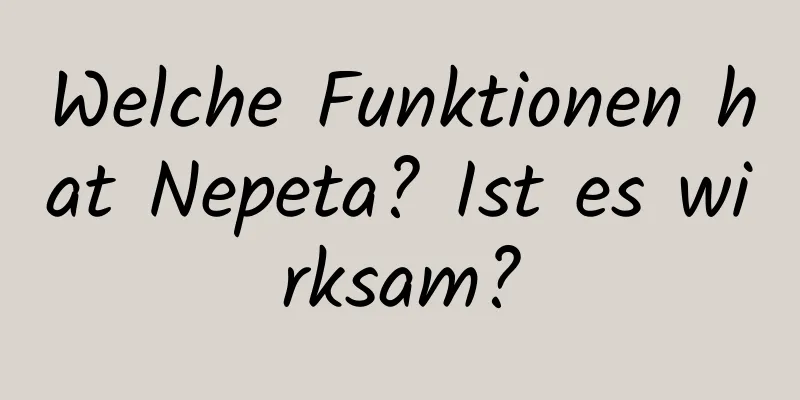 Welche Funktionen hat Nepeta? Ist es wirksam?